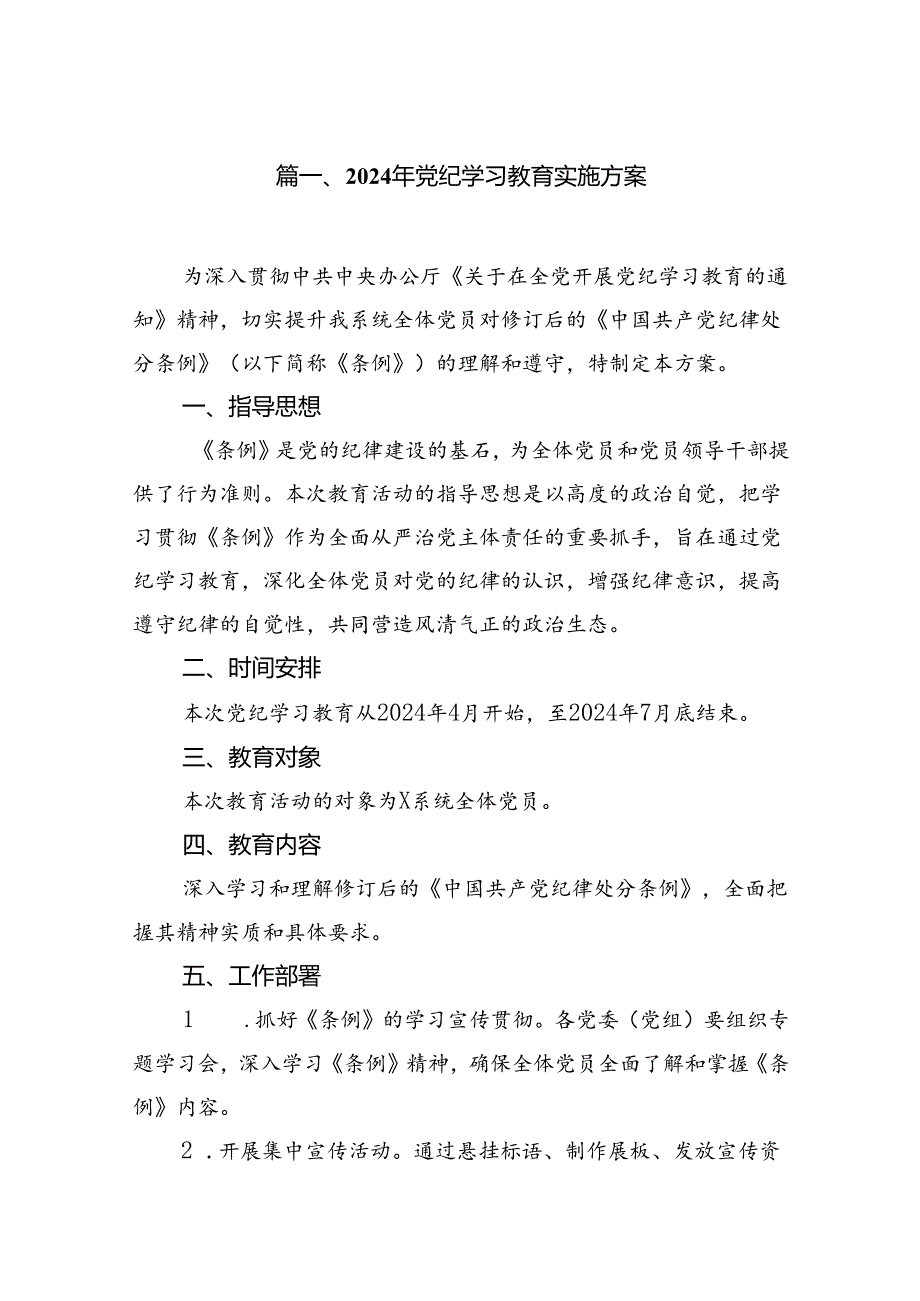 篇一、2024年党纪学习教育实施方案

为深入贯彻中共中央办公厅《关于在全党开展党纪学习教育的通知》精神，切实提升我系统全体党员对修订后的《中国共产党纪律处分条例》（以下简称《条例》）的理解和遵守，特制定本方案。

一、指导思想

《条例》是党的纪律建设的基石，为全体党员和党员领导干部提供了行为准则。本次教育活动的指导思想是以高度的政治自觉，把学习贯彻《条例》作为全面从严治党主体责任的重要抓手，旨在通过党纪学习教育，深化全体党员对党的纪律的认识，增强纪律意识，提高遵守纪律的自觉性，共同营造风清气正的政治生态。

二、时间安排

本次党纪学习教育从2024年4月开始，至2024年7月底结束。

三、教育对象

本次教育活动的对象为X系统全体党员。

四、教育内容

深入学习和理解修订后的《中国共产党纪律处分条例》，全面把握其精神实质和具体要求。

五、工作部署

1　.抓好《条例》的学习宣传贯彻。各党委（党组）要组织专题学习会，深入学习《条例》精神，确保全体党员全面了解和掌握《条例》内容。

2　.开展集中宣传活动。通过悬挂标语、制作展板、发放宣传资